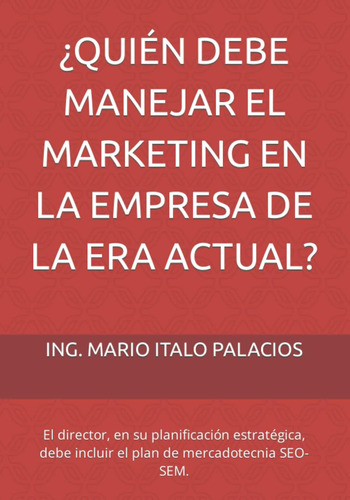 ¿QUIÉN DEBE MANEJAR EL MARKETING EN LA EMPRESA DE LA ERA ACTUAL?

ING. MARIO ITALO PALACIOS

El director, en su planificación estratégica, debe incluir el plan de mercadotecnia SEO-SEM.